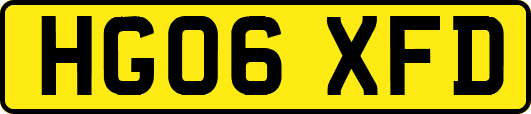 HG06 XFD